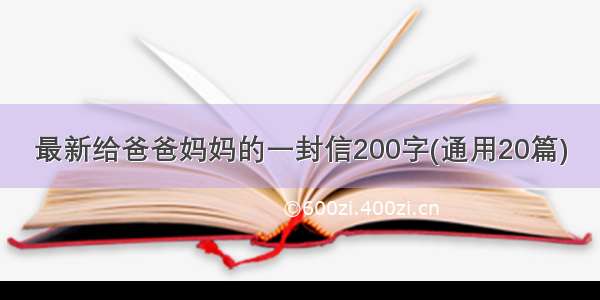 最新给爸爸妈妈的一封信200字(通用20篇)

©600zi.400zi.cn